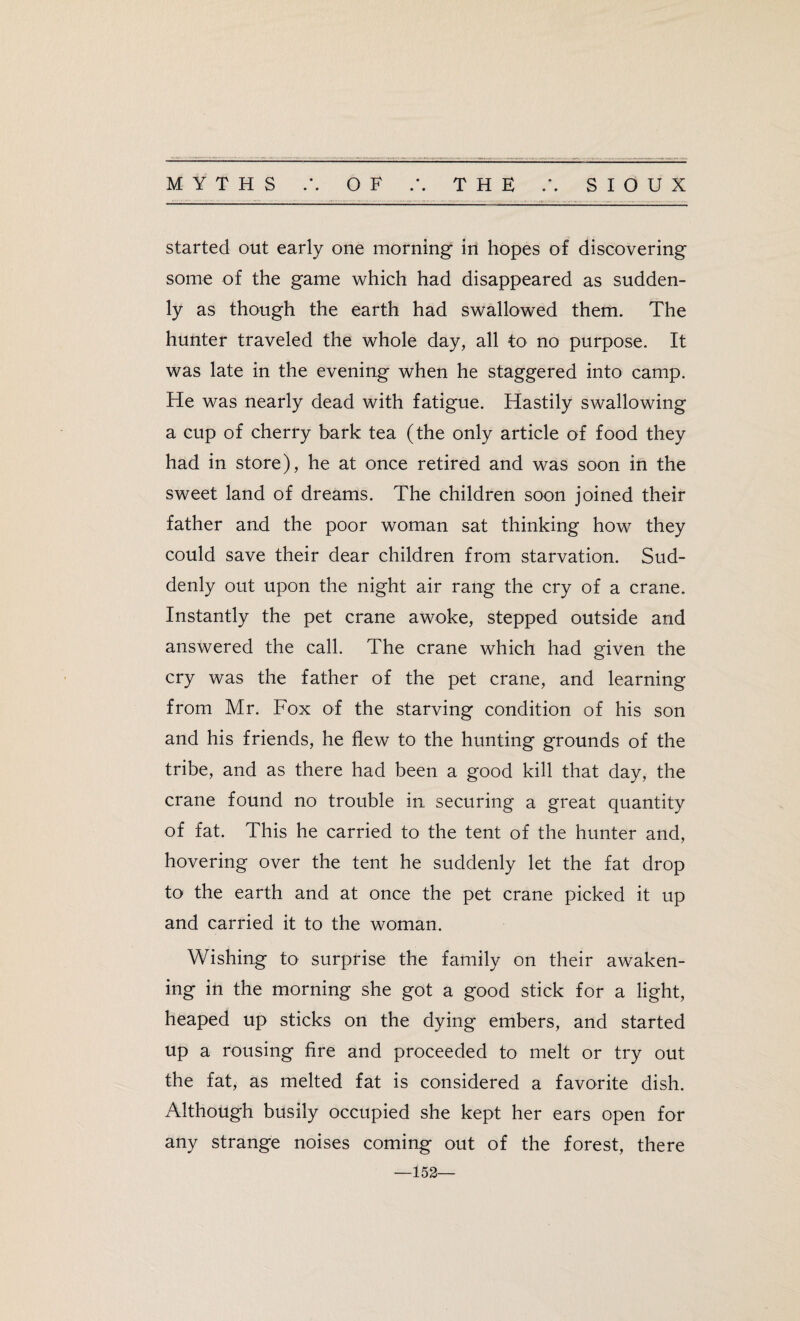 MYTHS ∴ OF ∴ THE ∴ SIOUX

started out early one morning in hopes of discovering some of the game which had disappeared as suddenly as though the earth had swallowed them. The hunter traveled the whole day, all to no purpose. It was late in the evening when he staggered into camp. He was nearly dead with fatigue. Hastily swallowing a cup of cherry bark tea (the only article of food they had in store), he at once retired and was soon in the sweet land of dreams. The children soon joined their father and the poor woman sat thinking how they could save their dear children from starvation. Suddenly out upon the night air rang the cry of a crane. Instantly the pet crane awoke, stepped outside and answered the call. The crane which had given the cry was the father of the pet crane, and learning from Mr. Fox of the starving condition of his son and his friends, he flew to the hunting grounds of the tribe, and as there had been a good kill that day, the crane found no trouble in securing a great quantity of fat. This he carried to the tent of the hunter and, hovering over the tent he suddenly let the fat drop to the earth and at once the pet crane picked it up and carried it to the woman.

Wishing to surprise the family on their awakening in the morning she got a good stick for a light, heaped up sticks on the dying embers, and started up a rousing fire and proceeded to melt or try out the fat, as melted fat is considered a favorite dish. Although busily occupied she kept her ears open for any strange noises coming out of the forest, there

—152—